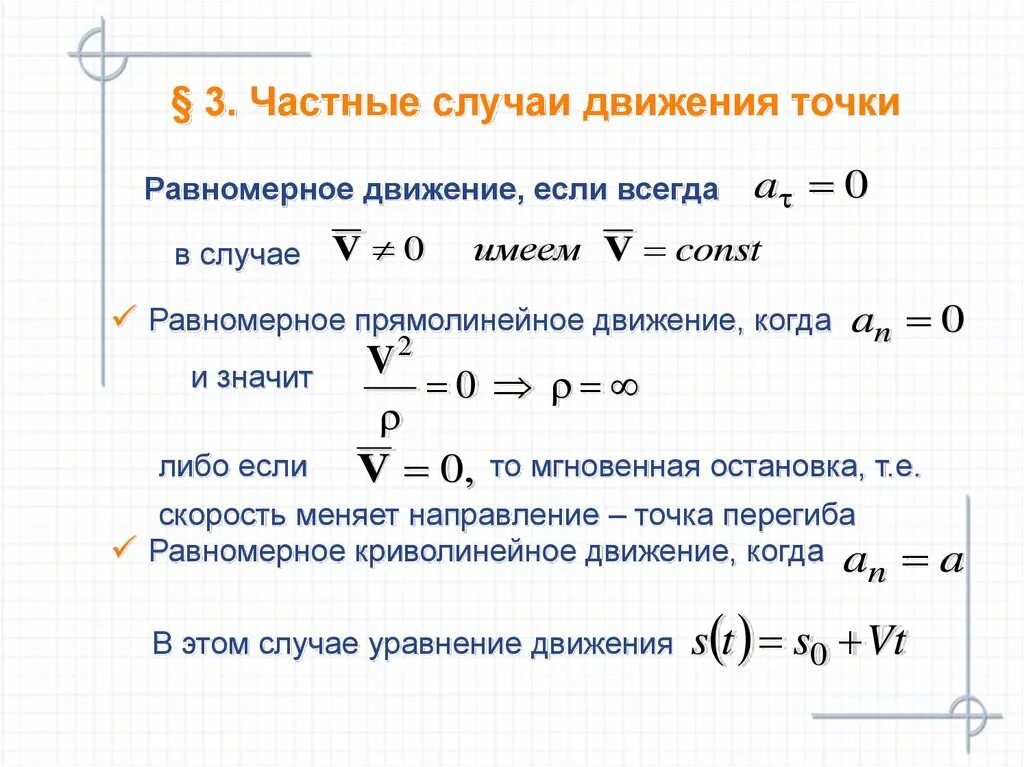 § 3. Частные случаи движения точки

Равномерное движение, если всегда $a_\tau = 0$

в случае $\overline{\mathbf{V}} \neq 0$ имеем $\overline{\mathbf{V}} = const$

✓ Равномерное прямолинейное движение, когда $a_n = 0$

и значит $\frac{\mathbf{V}^2}{\rho} = 0 \Rightarrow \rho = \infty$

либо если $\overline{\mathbf{V}} = 0,$ то мгновенная остановка, т.е. скорость меняет направление – точка перегиба

✓ Равномерное криволинейное движение, когда $a_n = a$

В этом случае уравнение движения $s(t) = s_0 + Vt$